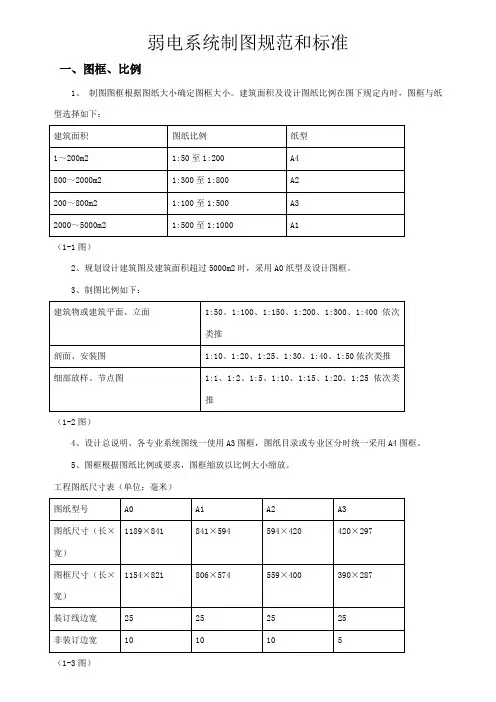 弱电系统制图规范和标准

一、图框、比例

1、 制图图框根据图纸大小确定图框大小。建筑面积及设计图纸比例在图下规定内时，图框与纸型选择如下：

| 建筑面积 | 图纸比例 | 纸型 |
|---|---|---|
| 1～200m2 | 1:50 至 1:200 | A4 |
| 800～2000m2 | 1:300 至 1:800 | A2 |
| 200～800m2 | 1:100 至 1:500 | A3 |
| 2000～5000m2 | 1:500 至 1:1000 | A1 |

（1-1 图）

2、规划设计建筑图及建筑面积超过 5000m2 时，采用 A0 纸型及设计图框。

3、制图比例如下：

| 建筑物或建筑平面、立面 | 1:50、1:100、1:150、1:200、1:300、1:400 依次类推 |
|---|---|
| 剖面、安装图 | 1:10、1:20、1:25、1:30、1:40、1:50 依次类推 |
| 细部放样、节点图 | 1:1、1:2、1:5、1:10、1:15、1:20、1:25 依次类推 |

（1-2 图）

4、设计总说明、各专业系统图统一使用 A3 图框，图纸目录或专业区分时统一采用 A4 图框。

5、图框根据图纸比例或要求，图框缩放以比例大小缩放。

工程图纸尺寸表（单位：毫米）

| 图纸型号 | A0 | A1 | A2 | A3 |
|---|---|---|---|---|
| 图纸尺寸（长×宽） | 1189×841 | 841×594 | 594×420 | 420×297 |
| 图框尺寸（长×宽） | 1154×821 | 806×574 | 559×400 | 390×287 |
| 装订线边宽 | 25 | 25 | 25 | 25 |
| 非装订边宽 | 10 | 10 | 10 | 5 |

（1-3 图）